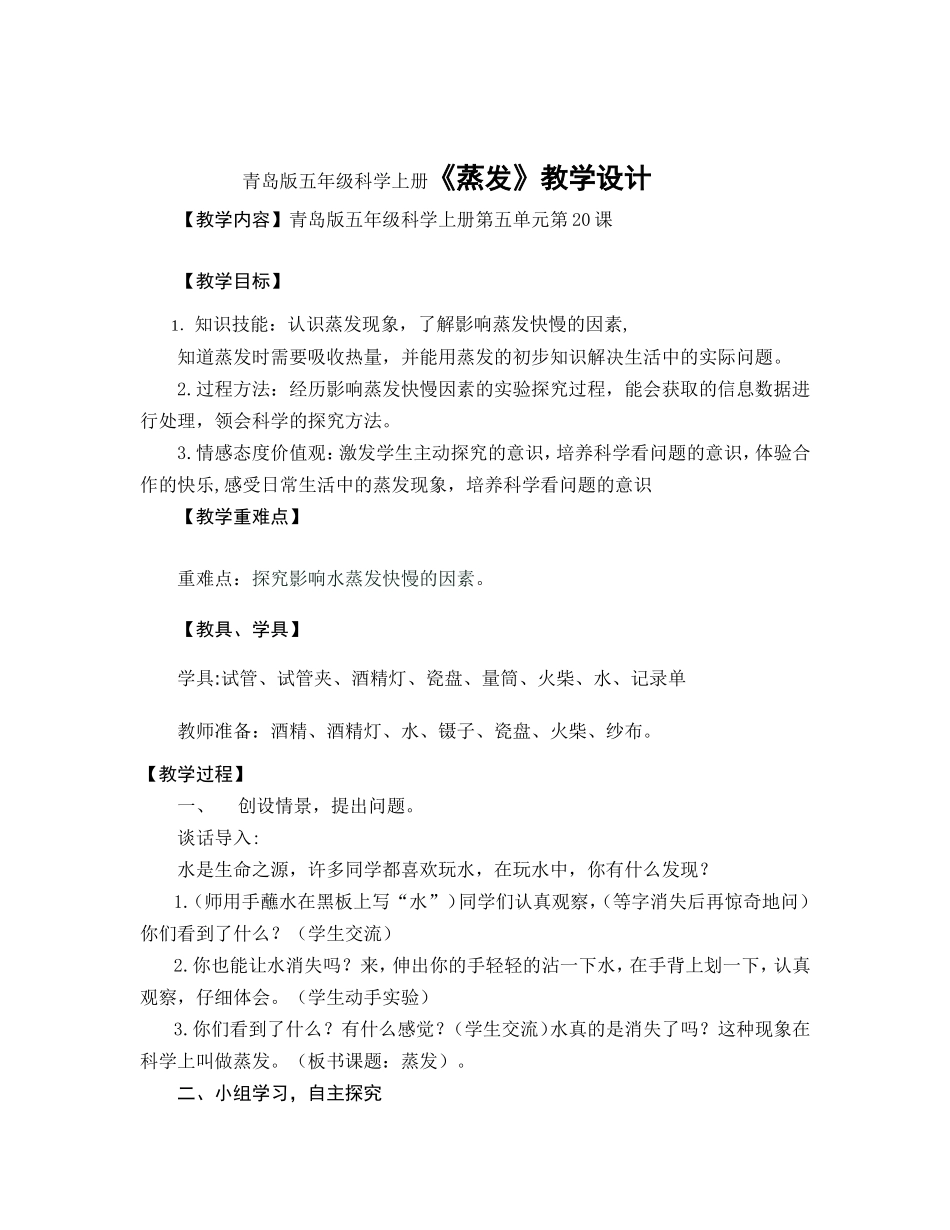 青岛版五年级科学上册《蒸发》教学设计

【教学内容】青岛版五年级科学上册第五单元第20课

【教学目标】

1.知识技能：认识蒸发现象，了解影响蒸发快慢的因素,

知道蒸发时需要吸收热量，并能用蒸发的初步知识解决生活中的实际问题。

2.过程方法：经历影响蒸发快慢因素的实验探究过程，能会获取的信息数据进行处理，领会科学的探究方法。

3.情感态度价值观：激发学生主动探究的意识，培养科学看问题的意识，体验合作的快乐,感受日常生活中的蒸发现象，培养科学看问题的意识

【教学重难点】

重难点：探究影响水蒸发快慢的因素。

【教具、学具】

学具:试管、试管夹、酒精灯、瓷盘、量筒、火柴、水、记录单

教师准备：酒精、酒精灯、水、镊子、瓷盘、火柴、纱布。

【教学过程】

一、 创设情景，提出问题。

谈话导入:

水是生命之源，许多同学都喜欢玩水，在玩水中，你有什么发现？

1.(师用手蘸水在黑板上写“水”)同学们认真观察,(等字消失后再惊奇地问)你们看到了什么？(学生交流)

2.你也能让水消失吗？来，伸出你的手轻轻的沾一下水，在手背上划一下，认真观察，仔细体会。(学生动手实验)

3.你们看到了什么？有什么感觉？(学生交流)水真的是消失了吗？这种现象在科学上叫做蒸发。(板书课题：蒸发)。

二、小组学习，自主探究